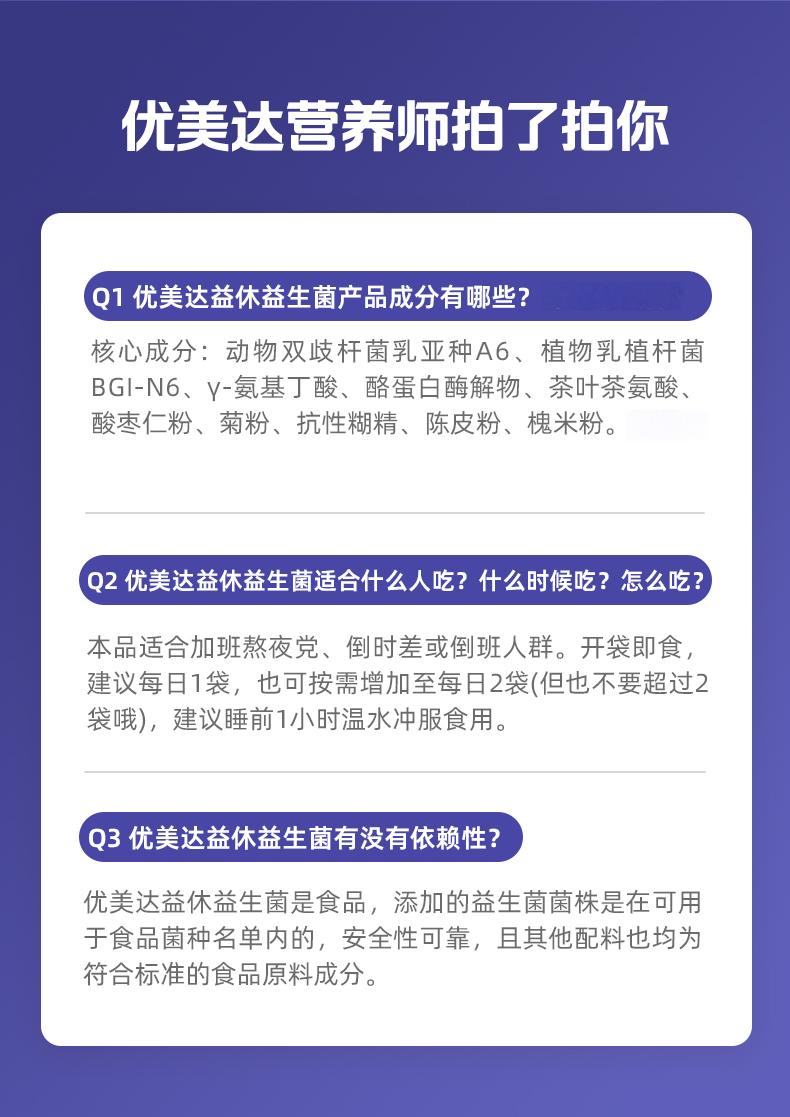 优美达营养师拍了拍你

Q1 优美达益休益生菌产品成分有哪些？

核心成分：动物双歧杆菌乳亚种A6、植物乳植杆菌BGI-N6、γ-氨基丁酸、酪蛋白酶解物、茶叶茶氨酸、酸枣仁粉、菊粉、抗性糊精、陈皮粉、槐米粉。

Q2 优美达益休益生菌适合什么人吃？什么时候吃？怎么吃？

本品适合加班熬夜党、倒时差或倒班人群。开袋即食，建议每日1袋，也可按需增加至每日2袋(但也不要超过2袋哦)，建议睡前1小时温水冲服食用。

Q3 优美达益休益生菌有没有依赖性？

优美达益休益生菌是食品，添加的益生菌菌株是在可用于食品菌种名单内的，安全性可靠，且其他配料也均为符合标准的食品原料成分。